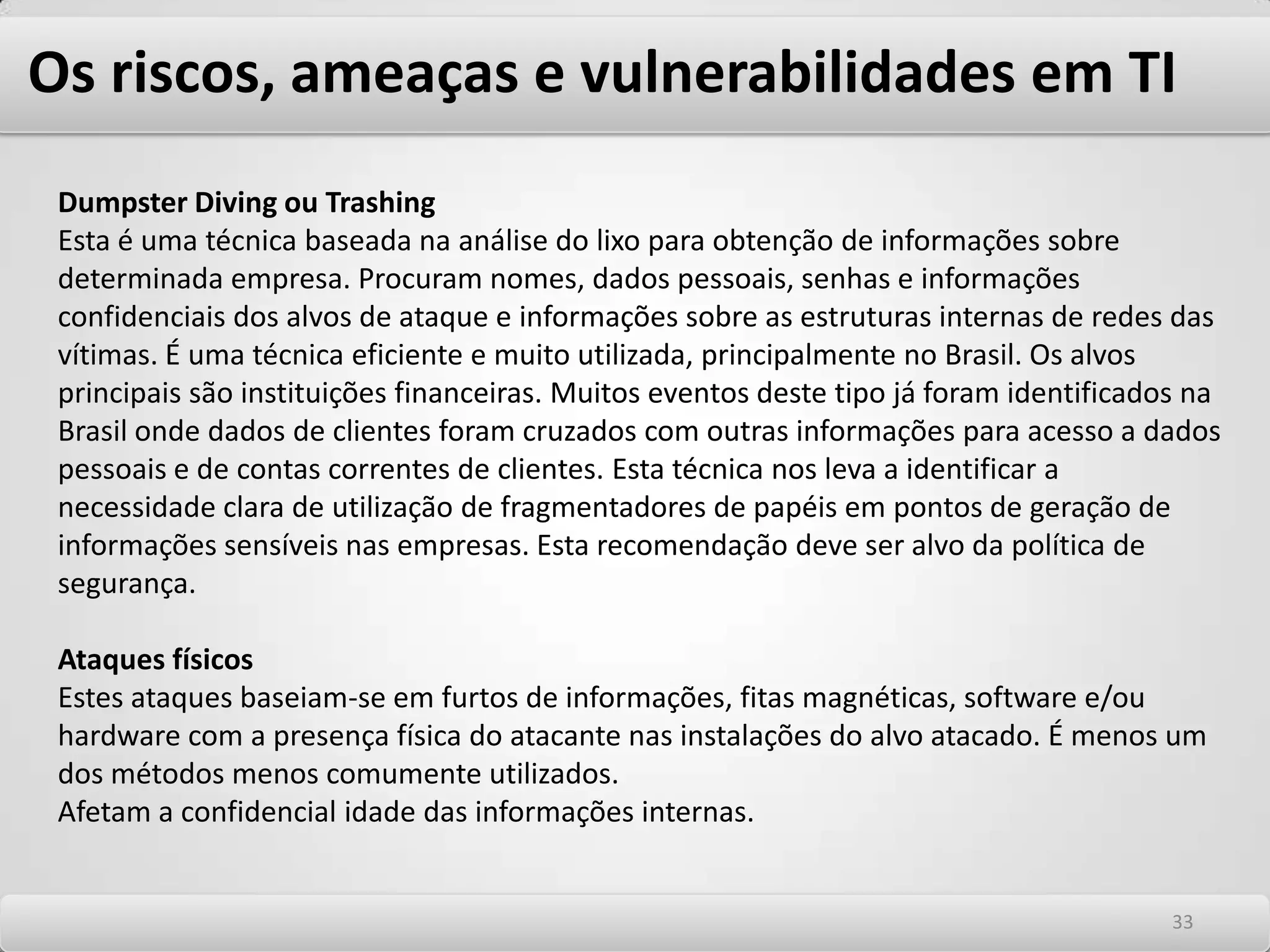 Os riscos, ameaças e vulnerabilidades em TI

Dumpster Diving ou Trashing
Esta é uma técnica baseada na análise do lixo para obtenção de informações sobre determinada empresa. Procuram nomes, dados pessoais, senhas e informações confidenciais dos alvos de ataque e informações sobre as estruturas internas de redes das vítimas. É uma técnica eficiente e muito utilizada, principalmente no Brasil. Os alvos principais são instituições financeiras. Muitos eventos deste tipo já foram identificados na Brasil onde dados de clientes foram cruzados com outras informações para acesso a dados pessoais e de contas correntes de clientes. Esta técnica nos leva a identificar a necessidade clara de utilização de fragmentadores de papéis em pontos de geração de informações sensíveis nas empresas. Esta recomendação deve ser alvo da política de segurança.

Ataques físicos
Estes ataques baseiam-se em furtos de informações, fitas magnéticas, software e/ou hardware com a presença física do atacante nas instalações do alvo atacado. É menos um dos métodos menos comumente utilizados.
Afetam a confidencial idade das informações internas.

33